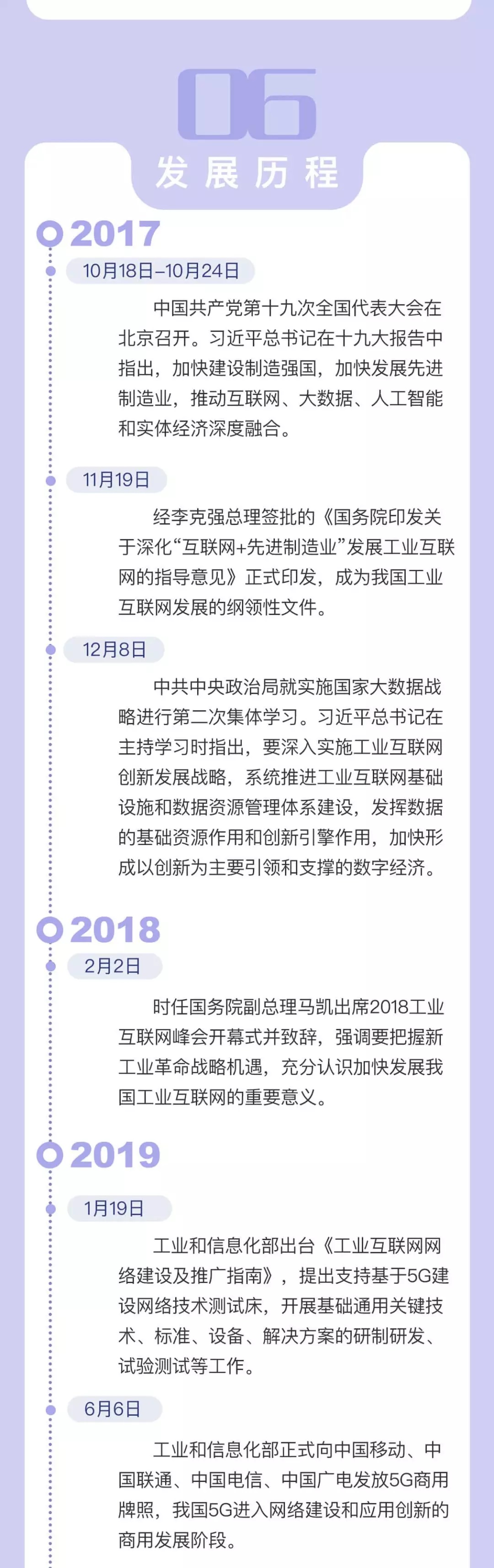 06

发展历程

2017

10月18日–10月24日

中国共产党第十九次全国代表大会在北京召开。习近平总书记在十九大报告中指出，加快建设制造强国，加快发展先进制造业，推动互联网、大数据、人工智能和实体经济深度融合。

11月19日

经李克强总理签批的《国务院印发关于深化“互联网+先进制造业”发展工业互联网的指导意见》正式印发，成为我国工业互联网发展的纲领性文件。

12月8日

中共中央政治局就实施国家大数据战略进行第二次集体学习。习近平总书记在主持学习时指出，要深入实施工业互联网创新发展战略，系统推进工业互联网基础设施和数据资源管理体系建设，发挥数据的基础资源作用和创新引擎作用，加快形成以创新为主要引领和支撑的数字经济。

2018

2月2日

时任国务院副总理马凯出席2018工业互联网峰会开幕式并致辞，强调要把握新工业革命战略机遇，充分认识加快发展我国工业互联网的重要意义。

2019

1月19日

工业和信息化部出台《工业互联网网络建设及推广指南》，提出支持基于5G建设网络技术测试床，开展基础通用关键技术、标准、设备、解决方案的研制研发、试验测试等工作。

6月6日

工业和信息化部正式向中国移动、中国联通、中国电信、中国广电发放5G商用牌照，我国5G进入网络建设和应用创新的商用发展阶段。